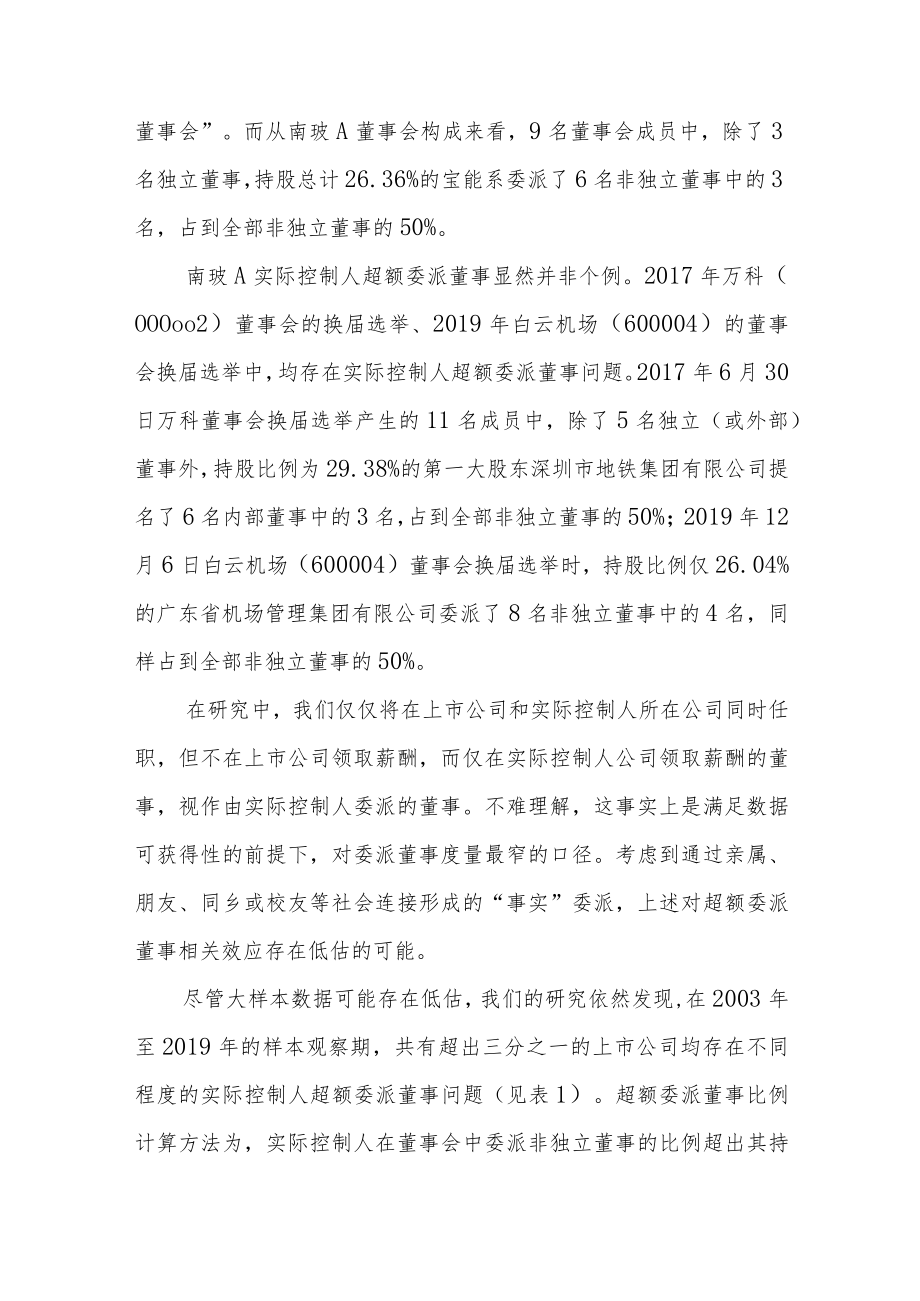 董事会”。而从南玻A董事会构成来看，9名董事会成员中，除了3名独立董事,持股总计26.36%的宝能系委派了6名非独立董事中的3名，占到全部非独立董事的50%。

南玻A实际控制人超额委派董事显然并非个例。2017年万科（000oo2）董事会的换届选举、2019年白云机场（600004）的董事会换届选举中,均存在实际控制人超额委派董事问题。2017年6月30日万科董事会换届选举产生的11名成员中，除了5名独立（或外部）董事外,持股比例为29.38%的第一大股东深圳市地铁集团有限公司提名了6名内部董事中的3名,占到全部非独立董事的50%；2019年12月6日白云机场（600004）董事会换届选举时，持股比例仅26.04%的广东省机场管理集团有限公司委派了8名非独立董事中的4名，同样占到全部非独立董事的50%。

在研究中，我们仅仅将在上市公司和实际控制人所在公司同时任职，但不在上市公司领取薪酬，而仅在实际控制人公司领取薪酬的董事，视作由实际控制人委派的董事。不难理解，这事实上是满足数据可获得性的前提下，对委派董事度量最窄的口径。考虑到通过亲属、朋友、同乡或校友等社会连接形成的“事实”委派，上述对超额委派董事相关效应存在低估的可能。

尽管大样本数据可能存在低估，我们的研究依然发现,在2003年至2019年的样本观察期，共有超出三分之一的上市公司均存在不同程度的实际控制人超额委派董事问题（见表1）。超额委派董事比例计算方法为，实际控制人在董事会中委派非独立董事的比例超出其持